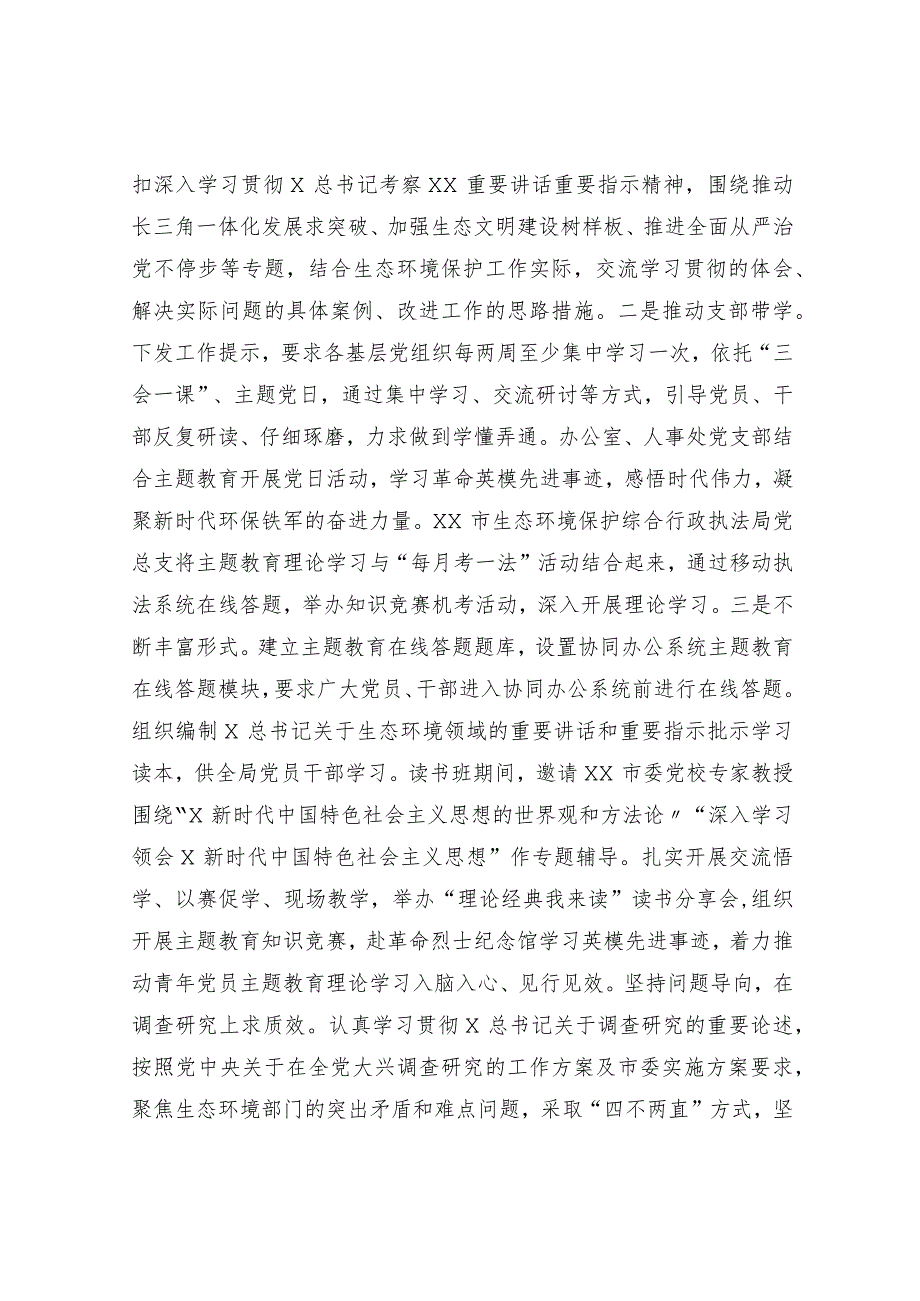 扣深入学习贯彻X总书记考察XX重要讲话重要指示精神，围绕推动长三角一体化发展求突破、加强生态文明建设树样板、推进全面从严治党不停步等专题，结合生态环境保护工作实际，交流学习贯彻的体会、解决实际问题的具体案例、改进工作的思路措施。二是推动支部带学。下发工作提示，要求各基层党组织每两周至少集中学习一次，依托“三会一课”、主题党日，通过集中学习、交流研讨等方式，引导党员、干部反复研读、仔细琢磨，力求做到学懂弄通。办公室、人事处党支部结合主题教育开展党日活动，学习革命英模先进事迹，感悟时代伟力，凝聚新时代环保铁军的奋进力量。XX市生态环境保护综合行政执法局党总支将主题教育理论学习与“每月考一法”活动结合起来，通过移动执法系统在线答题，举办知识竞赛机考活动，深入开展理论学习。三是不断丰富形式。建立主题教育在线答题题库，设置协同办公系统主题教育在线答题模块，要求广大党员、干部进入协同办公系统前进行在线答题。组织编制X总书记关于生态环境领域的重要讲话和重要指示批示学习读本，供全局党员干部学习。读书班期间，邀请XX市委党校专家教授围绕“X新时代中国特色社会主义思想的世界观和方法论〃“深入学习领会X新时代中国特色社会主义思想”作专题辅导。扎实开展交流悟学、以赛促学、现场教学，举办“理论经典我来读”读书分享会，组织开展主题教育知识竞赛，赴革命烈士纪念馆学习英模先进事迹，着力推动青年党员主题教育理论学习入脑入心、见行见效。坚持问题导向，在调查研究上求质效。认真学习贯彻X总书记关于调查研究的重要论述，按照党中央关于在全党大兴调查研究的工作方案及市委实施方案要求，聚焦生态环境部门的突出矛盾和难点问题，采取“四不两直”方式，坚